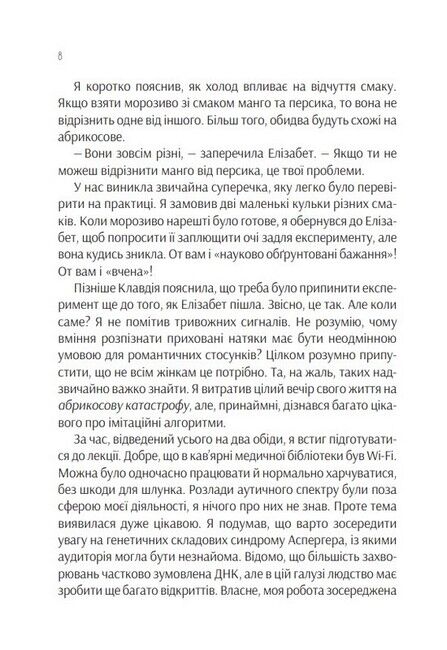 8

Я коротко пояснив, як холод впливає на відчуття смаку. Якщо взяти морозиво зі смаком манго та персика, то вона не відрізнить одне від іншого. Більш того, обидва будуть схожі на абрикосове.

— Вони зовсім різні, — заперечила Елізабет. — Якщо ти не можеш відрізнити манго від персика, це твої проблеми.

У нас виникла звичайна суперечка, яку легко було перевірити на практиці. Я замовив дві маленькі кульки різних смаків. Коли морозиво нарешті було готове, я обернувся до Елізабет, щоб попросити її заплющити очі задля експерименту, але вона кудись зникла. От вам і «науково обґрунтовані бажання»! От вам і «вчена»!

Пізніше Клавдія пояснила, що треба було припинити експеримент ще до того, як Елізабет пішла. Звісно, це так. Але коли саме? Я не помітив тривожних сигналів. Не розумію, чому вміння розпізнати приховані натяки має бути неодмінною умовою для романтичних стосунків? Цілком розумно припустити, що не всім жінкам це потрібно. Та, на жаль, таких надзвичайно важко знайти. Я витратив цілий вечір свого життя на абрикосову катастрофу, але, принаймні, дізнався багато цікавого про імітаційні алгоритми.

За час, відведений усього на два обіди, я встиг підготуватися до лекції. Добре, що в кав'ярні медичної бібліотеки був Wi-Fi. Можна було одночасно працювати й нормально харчуватися, без шкоди для шлунка. Розлади аутичного спектру були поза сферою моєї діяльності, я нічого про них не знав. Проте тема виявилася дуже цікавою. Я подумав, що варто зосередити увагу на генетичних складових синдрому Аспергера, із якими аудиторія могла бути незнайома. Відомо, що більшість захворювань частково зумовлена ДНК, але в цій галузі людство має зробити ще багато відкриттів. Власне, моя робота зосереджена